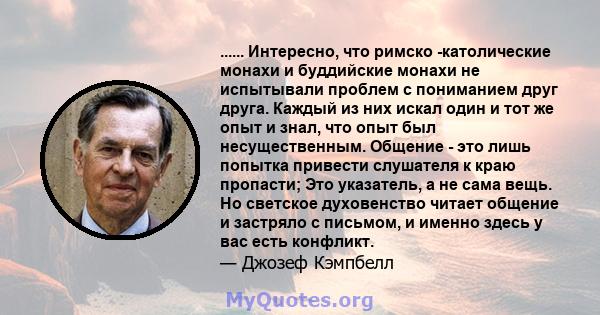 ...... Интересно, что римско -католические монахи и буддийские монахи не испытывали проблем с пониманием друг друга. Каждый из них искал один и тот же опыт и знал, что опыт был несущественным. Общение - это лишь попытка привести слушателя к краю пропасти; Это указатель, а не сама вещь. Но светское духовенство читает общение и застряло с письмом, и именно здесь у вас есть конфликт.
— Джозеф Кэмпбелл

MyQuotes.org